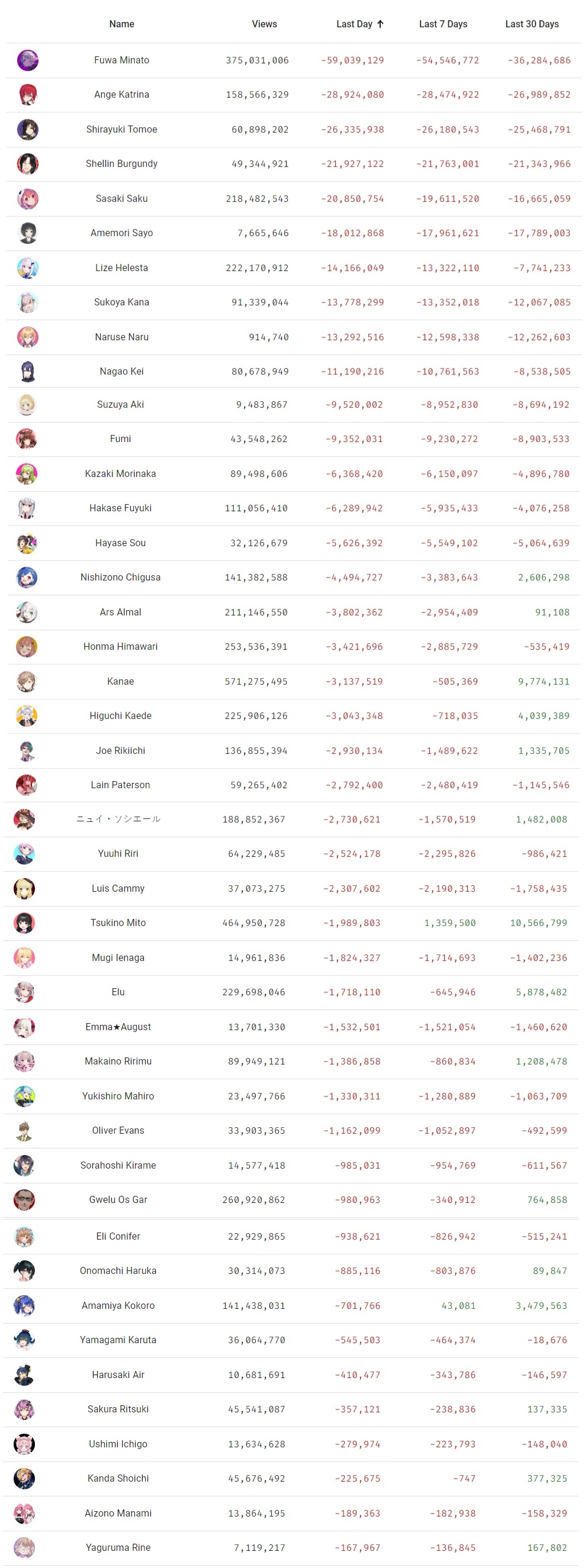 | Name | Views | Last Day ↑ | Last 7 Days | Last 30 Days |
|---|---|---|---|---|
| Fuwa Minato | 375,031,006 | -59,039,129 | -54,546,772 | -36,284,686 |
| Ange Katrina | 158,566,329 | -28,924,080 | -28,474,922 | -26,989,852 |
| Shirayuki Tomoe | 60,898,202 | -26,335,938 | -26,180,543 | -25,468,791 |
| Shellin Burgundy | 49,344,921 | -21,927,122 | -21,763,001 | -21,343,966 |
| Sasaki Saku | 218,482,543 | -20,850,754 | -19,611,520 | -16,665,059 |
| Amemori Sayo | 7,665,646 | -18,012,868 | -17,961,621 | -17,789,003 |
| Lize Helesta | 222,170,912 | -14,166,049 | -13,322,110 | -7,741,233 |
| Sukoya Kana | 91,339,044 | -13,778,299 | -13,352,018 | -12,067,085 |
| Naruse Naru | 914,740 | -13,292,516 | -12,598,338 | -12,262,603 |
| Nagao Kei | 80,678,949 | -11,190,216 | -10,761,563 | -8,538,505 |
| Suzuya Aki | 9,483,867 | -9,520,002 | -8,952,830 | -8,694,192 |
| Fumi | 43,548,262 | -9,352,031 | -9,230,272 | -8,903,533 |
| Kazaki Morinaka | 89,498,606 | -6,368,420 | -6,150,097 | -4,896,780 |
| Hakase Fuyuki | 111,056,410 | -6,289,942 | -5,935,433 | -4,076,258 |
| Hayase Sou | 32,126,679 | -5,626,392 | -5,549,102 | -5,064,639 |
| Nishizono Chigusa | 141,382,588 | -4,494,727 | -3,383,643 | 2,606,298 |
| Ars Almal | 211,146,550 | -3,802,362 | -2,954,409 | 91,108 |
| Honma Himawari | 253,536,391 | -3,421,696 | -2,885,729 | -535,419 |
| Kanae | 571,275,495 | -3,137,519 | -505,369 | 9,774,131 |
| Higuchi Kaede | 225,906,126 | -3,043,348 | -718,035 | 4,039,389 |
| Joe Rikiichi | 136,855,394 | -2,930,134 | -1,489,622 | 1,335,705 |
| Lain Paterson | 59,265,402 | -2,792,400 | -2,480,419 | -1,145,546 |
| ニュイ・ソシエール | 188,852,367 | -2,730,621 | -1,570,519 | 1,482,008 |
| Yuuhi Riri | 64,229,485 | -2,524,178 | -2,295,826 | -986,421 |
| Luis Cammy | 37,073,275 | -2,307,602 | -2,190,313 | -1,758,435 |
| Tsukino Mito | 464,950,728 | -1,989,803 | 1,359,500 | 10,566,799 |
| Mugi Ienaga | 14,961,836 | -1,824,327 | -1,714,693 | -1,402,236 |
| Elu | 229,698,046 | -1,718,110 | -645,946 | 5,878,482 |
| Emma★August | 13,701,330 | -1,532,501 | -1,521,054 | -1,460,620 |
| Makaino Ririmu | 89,949,121 | -1,386,858 | -860,834 | 1,208,478 |
| Yukishiro Mahiro | 23,497,766 | -1,330,311 | -1,280,889 | -1,063,709 |
| Oliver Evans | 33,903,365 | -1,162,099 | -1,052,897 | -492,599 |
| Sorahoshi Kirame | 14,577,418 | -985,031 | -954,769 | -611,567 |
| Gwelu Os Gar | 260,920,862 | -980,963 | -340,912 | 764,858 |
| Eli Conifer | 22,929,865 | -938,621 | -826,942 | -515,241 |
| Onomachi Haruka | 30,314,073 | -885,116 | -803,876 | 89,847 |
| Amamiya Kokoro | 141,438,031 | -701,766 | 43,081 | 3,479,563 |
| Yamagami Karuta | 36,064,770 | -545,503 | -464,374 | -18,676 |
| Harusaki Air | 10,681,691 | -410,477 | -343,786 | -146,597 |
| Sakura Ritsuki | 45,541,087 | -357,121 | -238,836 | 137,335 |
| Ushimi Ichigo | 13,634,628 | -279,974 | -223,793 | -148,040 |
| Kanda Shoichi | 45,676,492 | -225,675 | -747 | 377,325 |
| Aizono Manami | 13,864,195 | -189,363 | -182,938 | -158,329 |
| Yaguruma Rine | 7,119,217 | -167,967 | -136,845 | 167,802 |